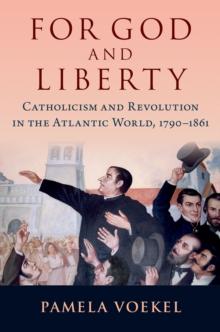 FOR GOD AND LIBERTY

CATHOLICISM AND REVOLUTION IN THE ATLANTIC WORLD, 1790–1861

PAMELA VOEKEL